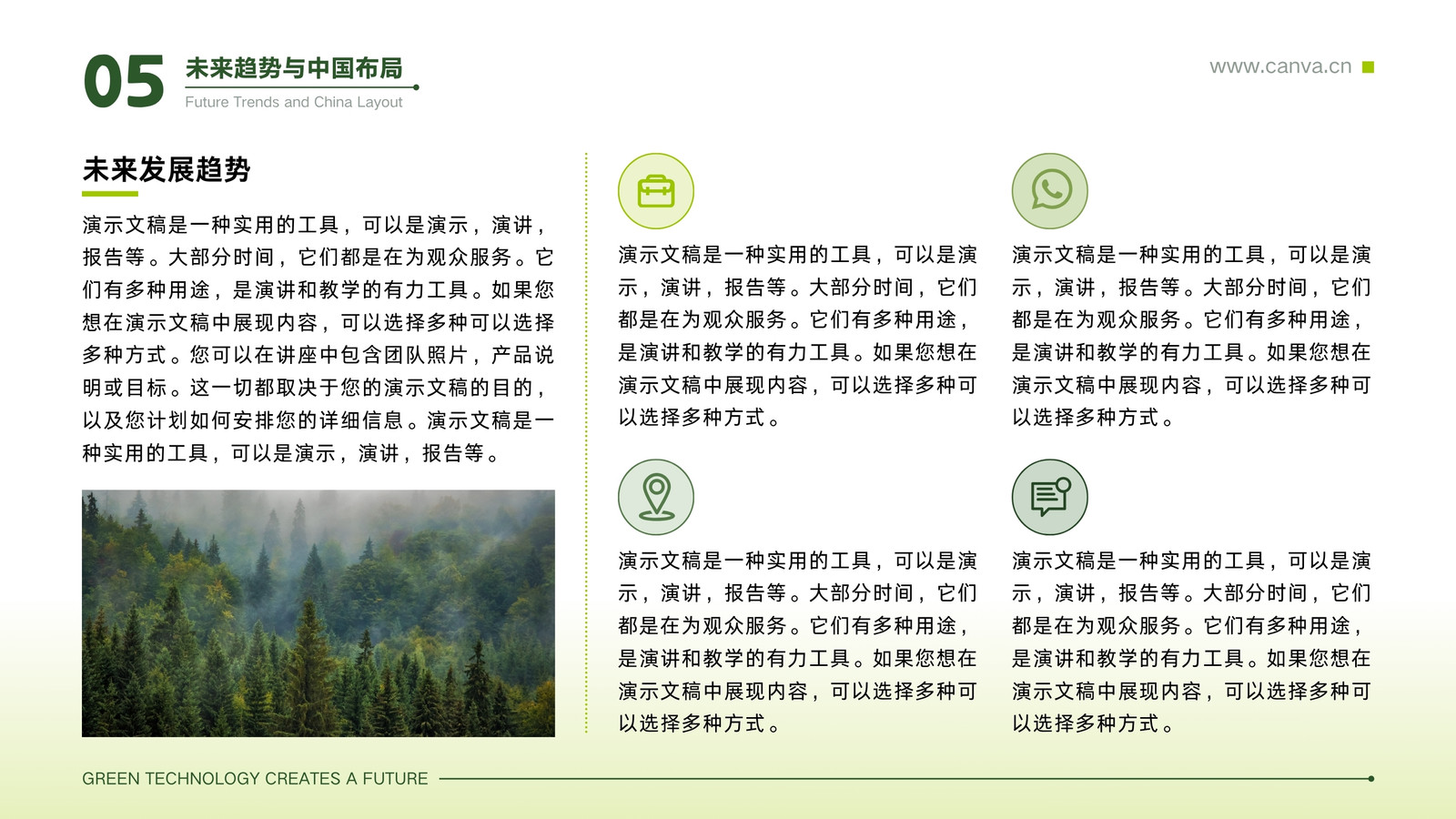 05 未来趋势与中国布局
Future Trends and China Layout

www.canva.cn

未来发展趋势

演示文稿是一种实用的工具，可以是演示，演讲，报告等。大部分时间，它们都是在为观众服务。它们有多种用途，是演讲和教学的有力工具。如果您想在演示文稿中展现内容，可以选择多种可以选择多种方式。您可以在讲座中包含团队照片，产品说明或目标。这一切都取决于您的演示文稿的目的，以及您计划如何安排您的详细信息。演示文稿是一种实用的工具，可以是演示，演讲，报告等。

演示文稿是一种实用的工具，可以是演示，演讲，报告等。大部分时间，它们都是在为观众服务。它们有多种用途，是演讲和教学的有力工具。如果您想在演示文稿中展现内容，可以选择多种可以选择多种方式。

演示文稿是一种实用的工具，可以是演示，演讲，报告等。大部分时间，它们都是在为观众服务。它们有多种用途，是演讲和教学的有力工具。如果您想在演示文稿中展现内容，可以选择多种可以选择多种方式。

演示文稿是一种实用的工具，可以是演示，演讲，报告等。大部分时间，它们都是在为观众服务。它们有多种用途，是演讲和教学的有力工具。如果您想在演示文稿中展现内容，可以选择多种可以选择多种方式。

演示文稿是一种实用的工具，可以是演示，演讲，报告等。大部分时间，它们都是在为观众服务。它们有多种用途，是演讲和教学的有力工具。如果您想在演示文稿中展现内容，可以选择多种可以选择多种方式。

GREEN TECHNOLOGY CREATES A FUTURE